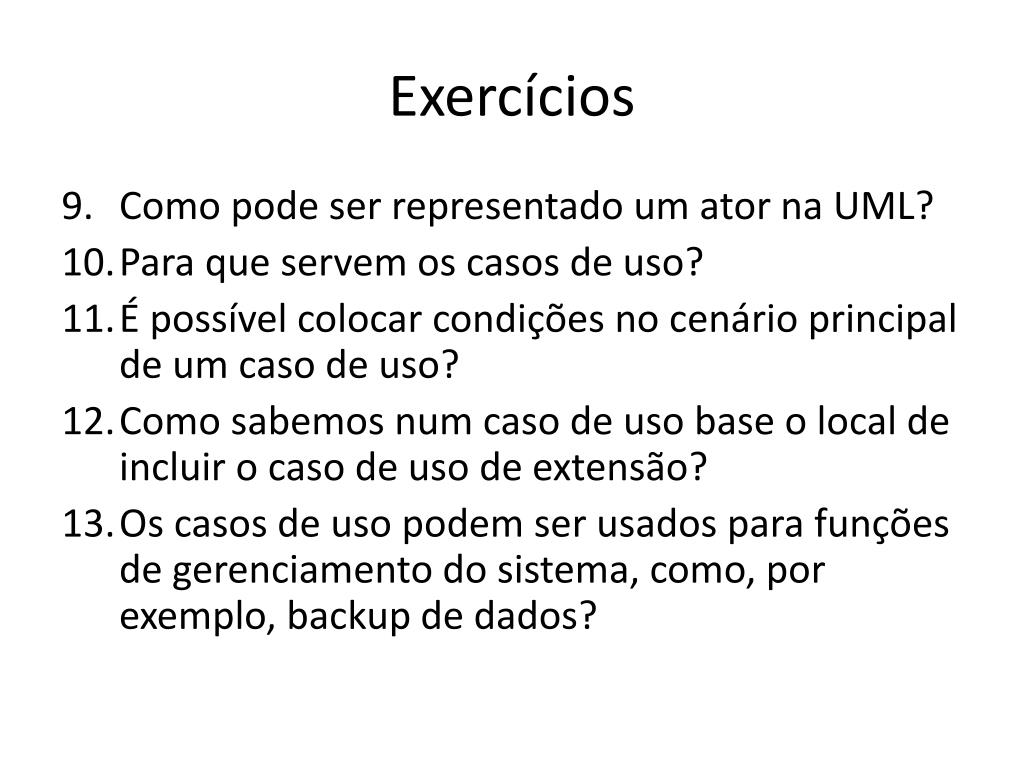 Exercícios

9. Como pode ser representado um ator na UML?
10. Para que servem os casos de uso?
11. É possível colocar condições no cenário principal de um caso de uso?
12. Como sabemos num caso de uso base o local de incluir o caso de uso de extensão?
13. Os casos de uso podem ser usados para funções de gerenciamento do sistema, como, por exemplo, backup de dados?